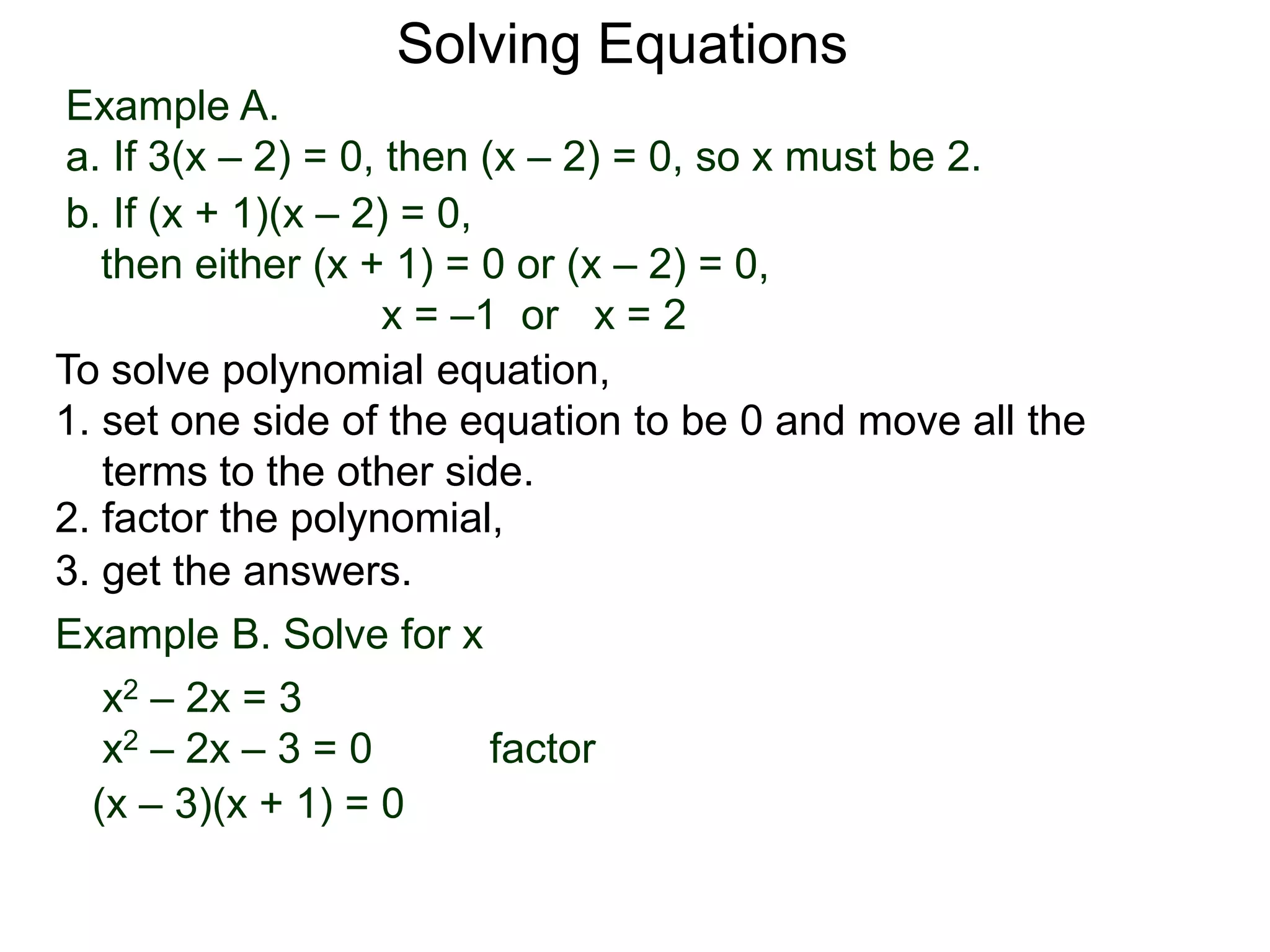 Solving Equations

Example A.

a. If $3(x – 2) = 0$, then $(x – 2) = 0$, so x must be 2.

b. If $(x + 1)(x – 2) = 0$,
then either $(x + 1) = 0$ or $(x – 2) = 0$,
$x = –1$ or $x = 2$

To solve polynomial equation,

1. set one side of the equation to be 0 and move all the terms to the other side.

2. factor the polynomial,

3. get the answers.

Example B. Solve for x

$x^2 – 2x = 3$

$x^2 – 2x – 3 = 0$ factor

$(x – 3)(x + 1) = 0$